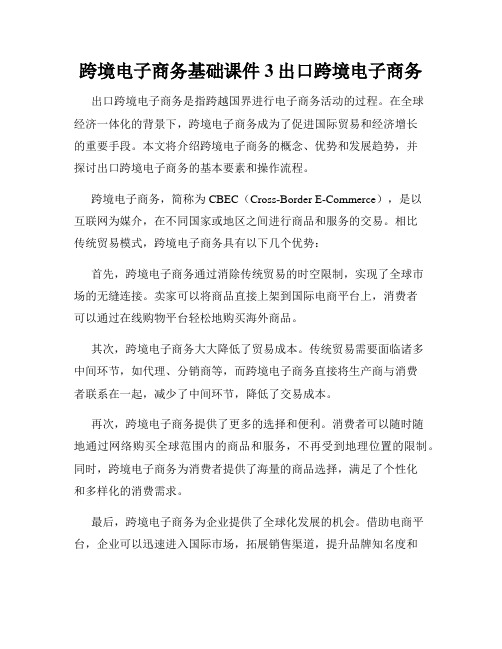 跨境电子商务基础课件 3 出口跨境电子商务

出口跨境电子商务是指跨越国界进行电子商务活动的过程。在全球经济一体化的背景下，跨境电子商务成为了促进国际贸易和经济增长的重要手段。本文将介绍跨境电子商务的概念、优势和发展趋势，并探讨出口跨境电子商务的基本要素和操作流程。

跨境电子商务，简称为 CBEC（Cross-Border E-Commerce），是以互联网为媒介，在不同国家或地区之间进行商品和服务的交易。相比传统贸易模式，跨境电子商务具有以下几个优势：

首先，跨境电子商务通过消除传统贸易的时空限制，实现了全球市场的无缝连接。卖家可以将商品直接上架到国际电商平台上，消费者可以通过在线购物平台轻松地购买海外商品。

其次，跨境电子商务大大降低了贸易成本。传统贸易需要面临诸多中间环节，如代理、分销商等，而跨境电子商务直接将生产商与消费者联系在一起，减少了中间环节，降低了交易成本。

再次，跨境电子商务提供了更多的选择和便利。消费者可以随时随地通过网络购买全球范围内的商品和服务，不再受到地理位置的限制。同时，跨境电子商务为消费者提供了海量的商品选择，满足了个性化和多样化的消费需求。

最后，跨境电子商务为企业提供了全球化发展的机会。借助电商平台，企业可以迅速进入国际市场，拓展销售渠道，提升品牌知名度和